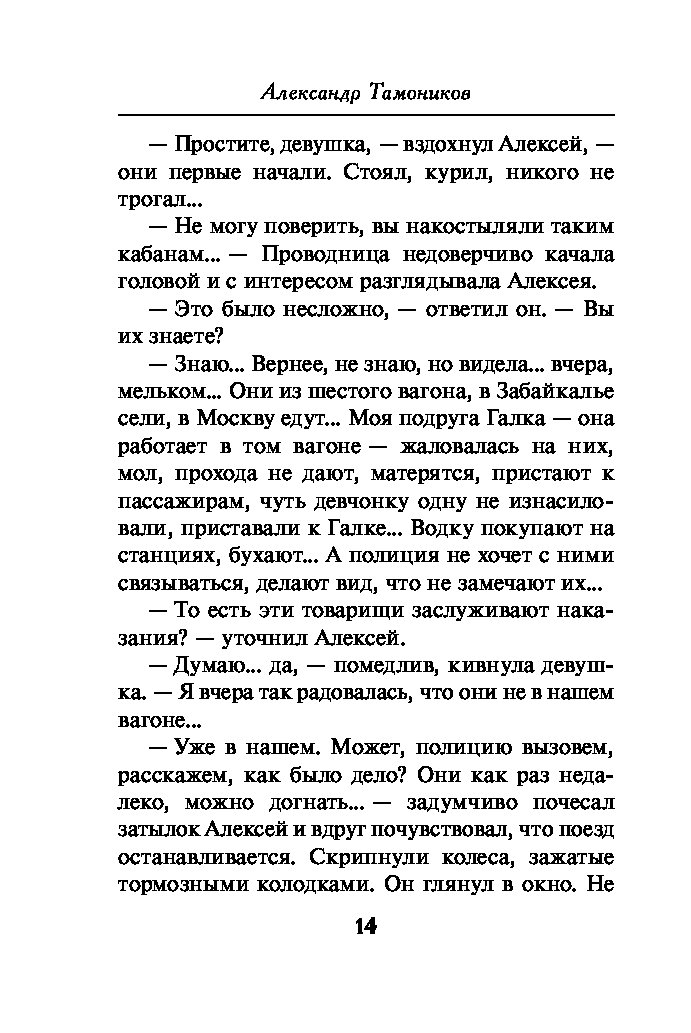 Александр Тамоников

— Простите, девушка, — вздохнул Алексей, — они первые начали. Стоял, курил, никого не трогал...

— Не могу поверить, вы накостыляли таким кабанам... — Проводница недоверчиво качала головой и с интересом разглядывала Алексея.

— Это было несложно, — ответил он. — Вы их знаете?

— Знаю... Вернее, не знаю, но видела... вчера, мельком... Они из шестого вагона, в Забайкалье сели, в Москву едут... Моя подруга Галка — она работает в том вагоне — жаловалась на них, мол, прохода не дают, матерятся, пристают к пассажирам, чуть девчонку одну не изнасиловали, приставали к Галке... Водку покупают на станциях, бухают... А полиция не хочет с ними связываться, делают вид, что не замечают их...

— То есть эти товарищи заслуживают наказания? — уточнил Алексей.

— Думаю... да, — помедлив, кивнула девушка. — Я вчера так радовалась, что они не в нашем вагоне...

— Уже в нашем. Может, полицию вызовем, расскажем, как было дело? Они как раз недалеко, можно догнать... — задумчиво почесал затылок Алексей и вдруг почувствовал, что поезд останавливается. Скрипнули колеса, зажатые тормозными колодками. Он глянул в окно. Не

14